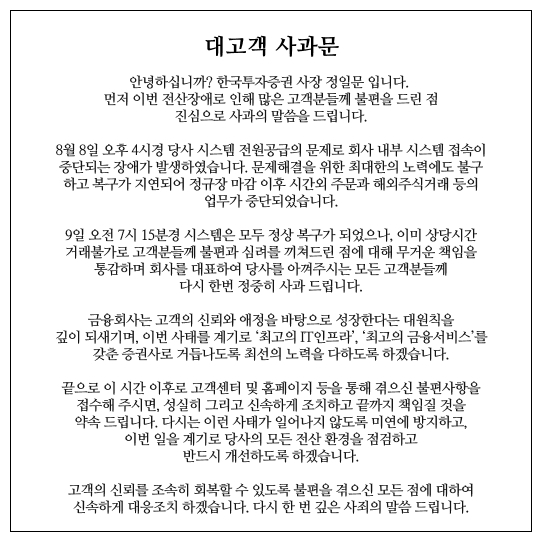 대고객 사과문

안녕하십니까? 한국투자증권 사장 정일문 입니다. 먼저 이번 전산장애로 인해 많은 고객분들께 불편을 드린 점 진심으로 사과의 말씀을 드립니다.

8월 8일 오후 4시경 당사 시스템 전원공급의 문제로 회사 내부 시스템 접속이 중단되는 장애가 발생하였습니다. 문제해결을 위한 최대한의 노력에도 불구하고 복구가 지연되어 정규장 마감 이후 시간외 주문과 해외주식거래 등의 업무가 중단되었습니다.

9일 오전 7시 15분경 시스템은 모두 정상 복구가 되었으나, 이미 상당시간 거래불가로 고객분들께 불편과 심려를 끼쳐드린 점에 대해 무거운 책임을 통감하며 회사를 대표하여 당사를 아껴주시는 모든 고객분들께 다시 한번 정중히 사과 드립니다.

금융회사는 고객의 신뢰와 애정을 바탕으로 성장한다는 대원칙을 깊이 되새기며, 이번 사태를 계기로 '최고의 IT인프라', '최고의 금융서비스'를 갖춘 증권사로 거듭나도록 최선의 노력을 다하도록 하겠습니다.

끝으로 이 시간 이후로 고객센터 및 홈페이지 등을 통해 겪으신 불편사항을 접수해 주시면, 성실히 그리고 신속하게 조치하고 끝까지 책임질 것을 약속 드립니다. 다시는 이런 사태가 일어나지 않도록 미연에 방지하고, 이번 일을 계기로 당사의 모든 전산 환경을 점검하고 반드시 개선하도록 하겠습니다.

고객의 신뢰를 조속히 회복할 수 있도록 불편을 겪으신 모든 점에 대하여 신속하게 대응조치 하겠습니다. 다시 한 번 깊은 사죄의 말씀 드립니다.